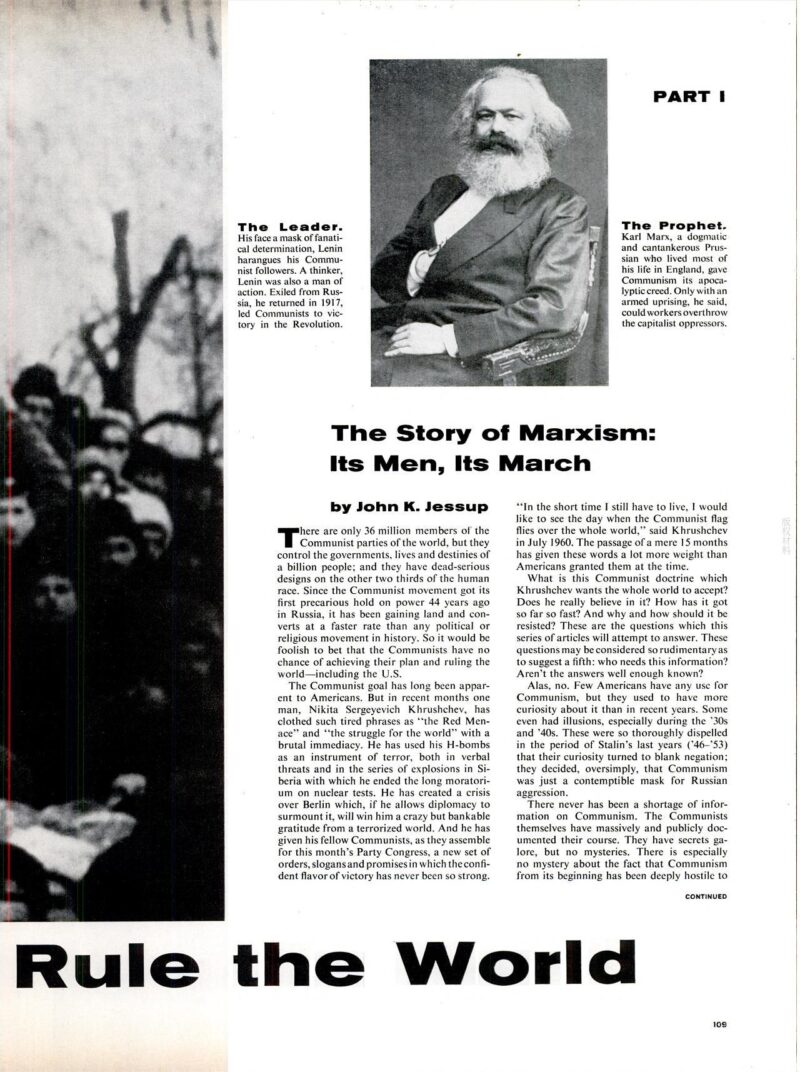 PART I

The Leader. His face a mask of fanatical determination, Lenin harangues his Communist followers. A thinker, Lenin was also a man of action. Exiled from Russia, he returned in 1917, led Communists to victory in the Revolution.

The Prophet. Karl Marx, a dogmatic and cantankerous Prussian who lived most of his life in England, gave Communism its apocalyptic creed. Only with an armed uprising, he said, could workers overthrow the capitalist oppressors.

The Story of Marxism: Its Men, Its March

by John K. Jessup

There are only 36 million members of the Communist parties of the world, but they control the governments, lives and destinies of a billion people; and they have dead-serious designs on the other two thirds of the human race. Since the Communist movement got its first precarious hold on power 44 years ago in Russia, it has been gaining land and converts at a faster rate than any political or religious movement in history. So it would be foolish to bet that the Communists have no chance of achieving their plan and ruling the world—including the U.S.

The Communist goal has long been apparent to Americans. But in recent months one man, Nikita Sergeyevich Khrushchev, has clothed such tired phrases as "the Red Menace" and "the struggle for the world" with a brutal immediacy. He has used his H-bombs as an instrument of terror, both in verbal threats and in the series of explosions in Siberia with which he ended the long moratorium on nuclear tests. He has created a crisis over Berlin which, if he allows diplomacy to surmount it, will win him a crazy but bankable gratitude from a terrorized world. And he has given his fellow Communists, as they assemble for this month's Party Congress, a new set of orders, slogans and promises in which the confident flavor of victory has never been so strong.

"In the short time I still have to live, I would like to see the day when the Communist flag flies over the whole world," said Khrushchev in July 1960. The passage of a mere 15 months has given these words a lot more weight than Americans granted them at the time.

What is this Communist doctrine which Khrushchev wants the whole world to accept? Does he really believe in it? How has it got so far so fast? And why and how should it be resisted? These are the questions which this series of articles will attempt to answer. These questions may be considered so rudimentary as to suggest a fifth: who needs this information? Aren't the answers well enough known?

Alas, no. Few Americans have any use for Communism, but they used to have more curiosity about it than in recent years. Some even had illusions, especially during the '30s and '40s. These were so thoroughly dispelled in the period of Stalin's last years ('46-'53) that their curiosity turned to blank negation; they decided, oversimply, that Communism was just a contemptible mask for Russian aggression.

There never has been a shortage of information on Communism. The Communists themselves have massively and publicly documented their course. They have secrets galore, but no mysteries. There is especially no mystery about the fact that Communism from its beginning has been deeply hostile to

CONTINUED

Rule the World

109